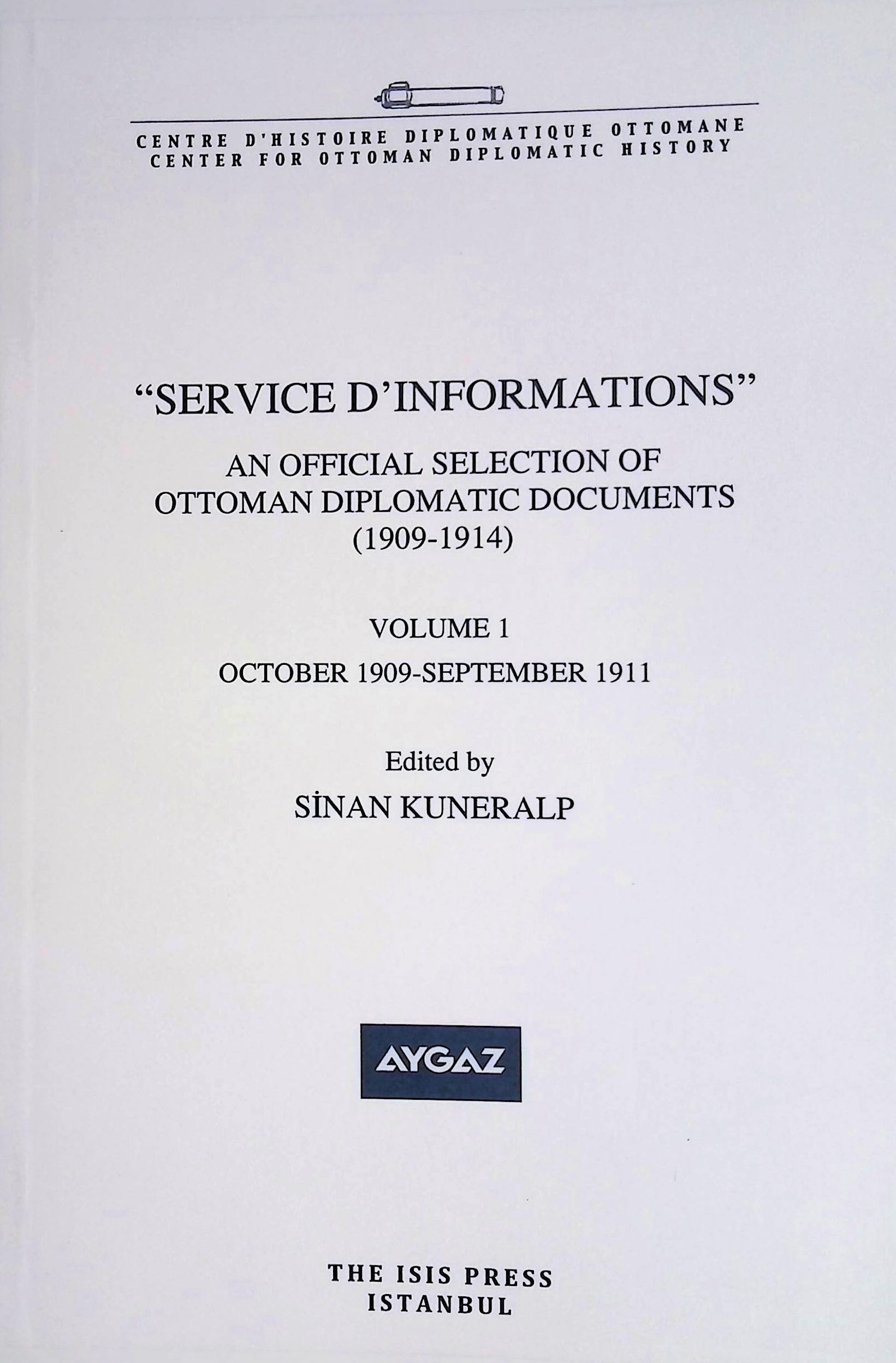 CENTRE D'HISTOIRE DIPLOMATIQUE OTTOMANE
CENTER FOR OTTOMAN DIPLOMATIC HISTORY

"SERVICE D'INFORMATIONS"

AN OFFICIAL SELECTION OF
OTTOMAN DIPLOMATIC DOCUMENTS
(1909-1914)

VOLUME 1
OCTOBER 1909-SEPTEMBER 1911

Edited by
SİNAN KUNERALP

AYGAZ

THE ISIS PRESS
ISTANBUL